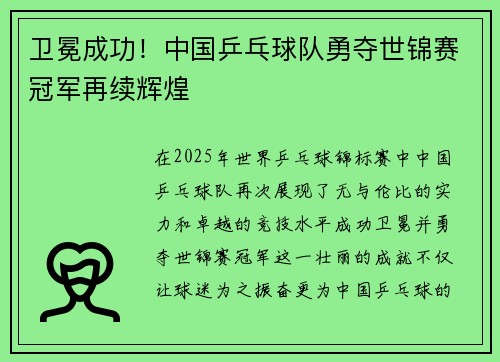 卫冕成功！中国乒乓球队勇夺世锦赛冠军再续辉煌

在2025年世界乒乓球锦标赛中中国乒乓球队再次展现了无与伦比的实力和卓越的竞技水平成功卫冕并勇夺世锦赛冠军这一壮丽的成就不仅让球迷为之振奋更为中国乒乓球的